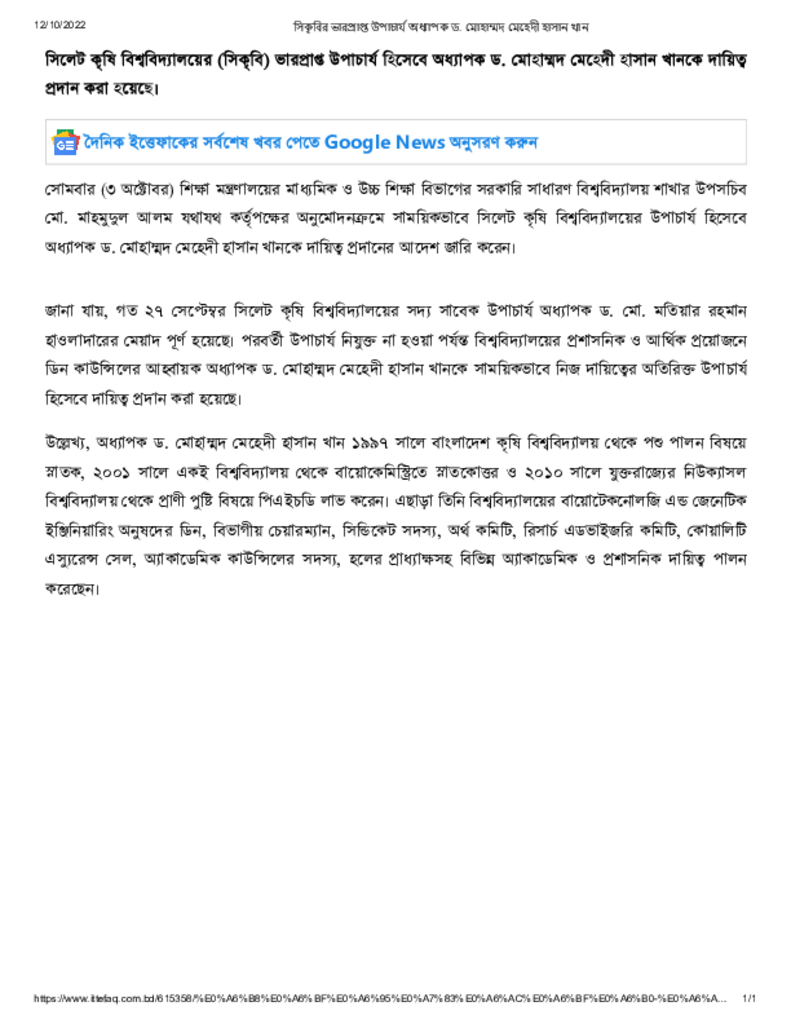 12/10/2022 সিকৃবির ভারপ্রাপ্ত উপাচার্য অধ্যাপক ড. মোহাম্মদ মেহেদী হাসান খান

সিলেট কৃষি বিশ্ববিদ্যালয়ের (সিকৃবি) ভারপ্রাপ্ত উপাচার্য হিসেবে অধ্যাপক ড. মোহাম্মদ মেহেদী হাসান খানকে দায়িত্ব প্রদান করা হয়েছে।

দৈনিক ইত্তেফাকের সর্বশেষ খবর পেতে Google News অনুসরণ করুন

সোমবার (৩ অক্টোবর) শিক্ষা মন্ত্রণালয়ের মাধ্যমিক ও উচ্চ শিক্ষা বিভাগের সরকারি সাধারণ বিশ্ববিদ্যালয় শাখার উপসচিব মো. মাহমুদুল আলম যথাযথ কর্তৃপক্ষের অনুমোদনক্রমে সাময়িকভাবে সিলেট কৃষি বিশ্ববিদ্যালয়ের উপাচার্য হিসেবে অধ্যাপক ড. মোহাম্মদ মেহেদী হাসান খানকে দায়িত্ব প্রদানের আদেশ জারি করেন।

জানা যায়, গত ২৭ সেপ্টেম্বর সিলেট কৃষি বিশ্ববিদ্যালয়ের সদ্য সাবেক উপাচার্য অধ্যাপক ড. মো. মতিয়ার রহমান হাওলাদারের মেয়াদ পূর্ণ হয়েছে। পরবর্তী উপাচার্য নিযুক্ত না হওয়া পর্যন্ত বিশ্ববিদ্যালয়ের প্রশাসনিক ও আর্থিক প্রয়োজনে ডিন কাউন্সিলের আহ্বায়ক অধ্যাপক ড. মোহাম্মদ মেহেদী হাসান খানকে সাময়িকভাবে নিজ দায়িত্বের অতিরিক্ত উপাচার্য হিসেবে দায়িত্ব প্রদান করা হয়েছে।

উল্লেখ্য, অধ্যাপক ড. মোহাম্মদ মেহেদী হাসান খান ১৯৯৭ সালে বাংলাদেশ কৃষি বিশ্ববিদ্যালয় থেকে পশু পালন বিষয়ে স্নাতক, ২০০১ সালে একই বিশ্ববিদ্যালয় থেকে বায়োকেমিস্ট্রিতে স্নাতকোত্তর ও ২০১০ সালে যুক্তরাজ্যের নিউক্যাসল বিশ্ববিদ্যালয় থেকে প্রাণী পুষ্টি বিষয়ে পিএইচডি লাভ করেন। এছাড়া তিনি বিশ্ববিদ্যালয়ের বায়োটেকনোলজি এন্ড জেনেটিক ইঞ্জিনিয়ারিং অনুষদের ডিন, বিভাগীয় চেয়ারম্যান, সিন্ডিকেট সদস্য, অর্থ কমিটি, রিসার্চ এডভাইজরি কমিটি, কোয়ালিটি এস্যুরেন্স সেল, অ্যাকাডেমিক কাউন্সিলের সদস্য, হলের প্রাধ্যাক্ষসহ বিভিন্ন অ্যাকাডেমিক ও প্রশাসনিক দায়িত্ব পালন করেছেন।

https://www.ittefaq.com.bd/615358/%E0%A6%B8%E0%A6%BF%E0%A6%95%E0%A7%83%E0%A6%AC%E0%A6%BF%E0%A6%B0-%E0%A6%A... 1/1